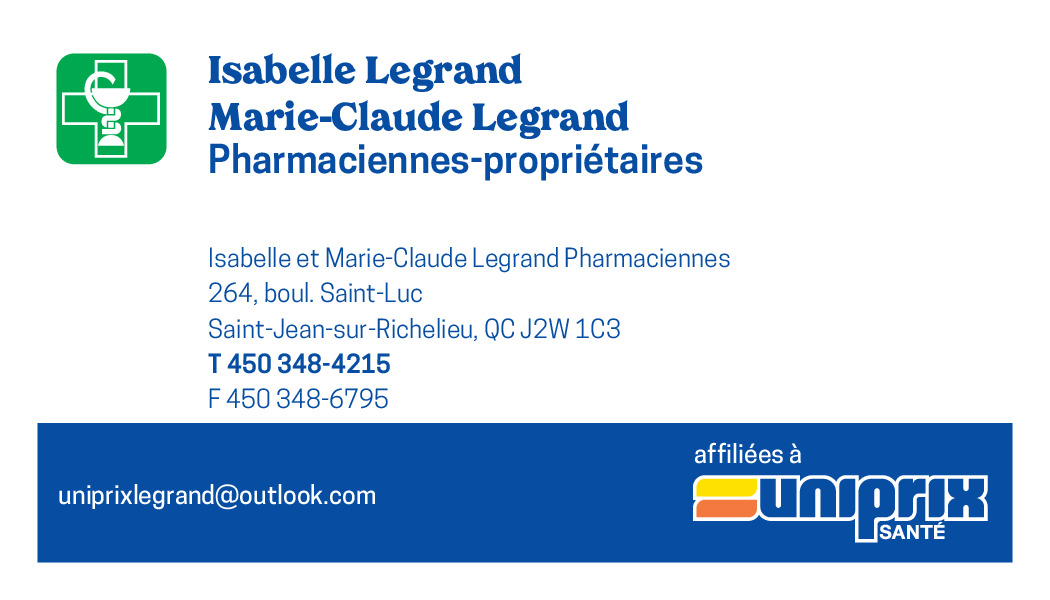 Isabelle Legrand
Marie-Claude Legrand
Pharmaciennes-propriétaires

Isabelle et Marie-Claude Legrand Pharmaciennes
264, boul. Saint-Luc
Saint-Jean-sur-Richelieu, QC J2W 1C3
T 450 348-4215
F 450 348-6795

uniprixlegrand@outlook.com

affiliées à
UNIPRIX
SANTÉ